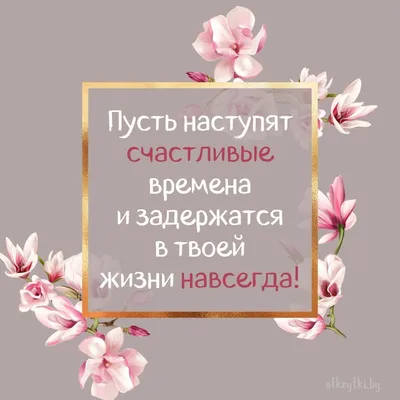 Пусть наступят счастливые времена и задержатся в твоей жизни навсегда!

otkrytki.by